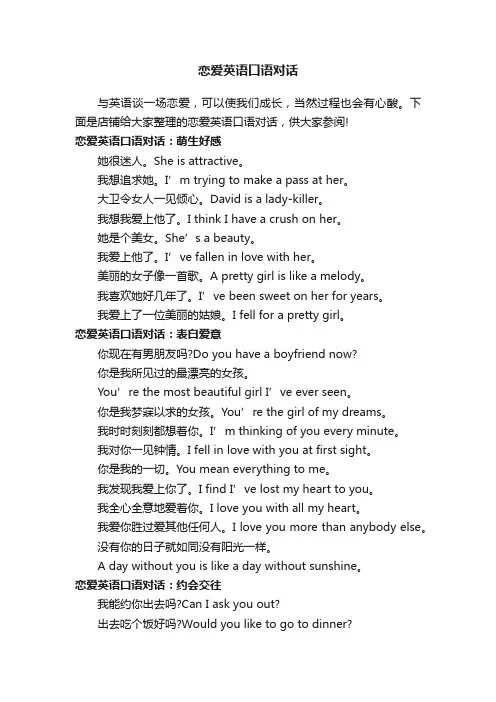 恋爱英语口语对话

与英语谈一场恋爱，可以使我们成长，当然过程也会有心酸。下面是店铺给大家整理的恋爱英语口语对话，供大家参阅!

恋爱英语口语对话：萌生好感

她很迷人。She is attractive。

我想追求她。I’m trying to make a pass at her。

大卫令女人一见倾心。David is a lady-killer。

我想我爱上他了。I think I have a crush on her。

她是个美女。She’s a beauty。

我爱上他了。I’ve fallen in love with her。

美丽的女子像一首歌。A pretty girl is like a melody。

我喜欢她好几年了。I’ve been sweet on her for years。

我爱上了一位美丽的姑娘。I fell for a pretty girl。

恋爱英语口语对话：表白爱意

你现在有男朋友吗?Do you have a boyfriend now?

你是我所见过的最漂亮的女孩。

You’re the most beautiful girl I’ve ever seen。

你是我梦寐以求的女孩。You’re the girl of my dreams。

我时时刻刻都想着你。I’m thinking of you every minute。

我对你一见钟情。I fell in love with you at first sight。

你是我的一切。You mean everything to me。

我发现我爱上你了。I find I’ve lost my heart to you。

我全心全意地爱着你。I love you with all my heart。

我爱你胜过爱其他任何人。I love you more than anybody else。

没有你的日子就如同没有阳光一样。

A day without you is like a day without sunshine。

恋爱英语口语对话：约会交往

我能约你出去吗?Can I ask you out?

出去吃个饭好吗?Would you like to go to dinner?